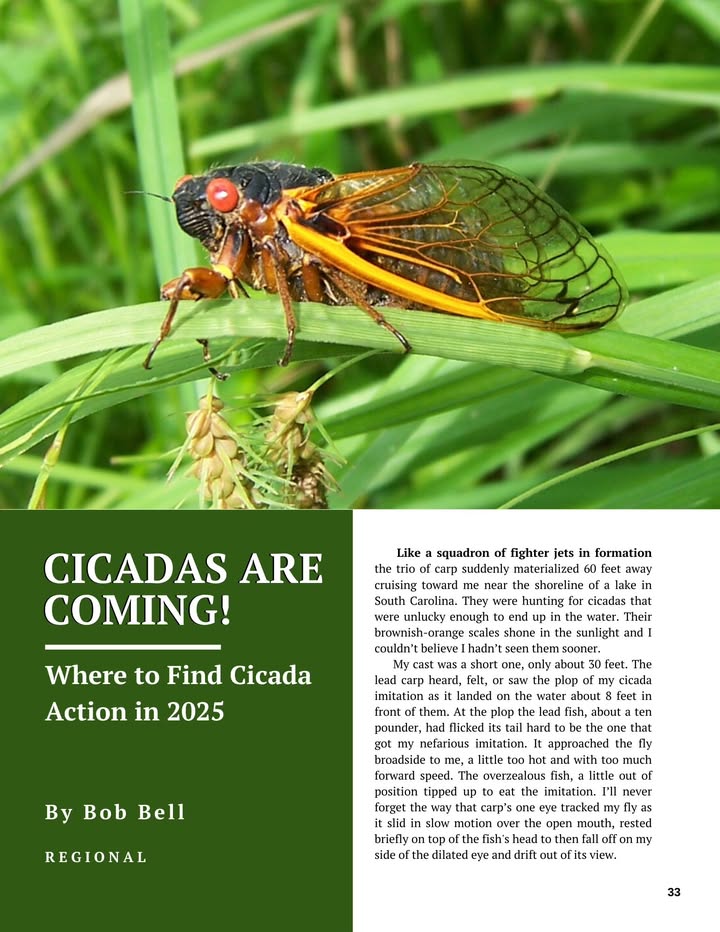 CICADAS ARE COMING!

Where to Find Cicada Action in 2025

By Bob Bell

REGIONAL

Like a squadron of fighter jets in formation the trio of carp suddenly materialized 60 feet away cruising toward me near the shoreline of a lake in South Carolina. They were hunting for cicadas that were unlucky enough to end up in the water. Their brownish-orange scales shone in the sunlight and I couldn't believe I hadn't seen them sooner.

My cast was a short one, only about 30 feet. The lead carp heard, felt, or saw the plop of my cicada imitation as it landed on the water about 8 feet in front of them. At the plop the lead fish, about a ten pounder, had flicked its tail hard to be the one that got my nefarious imitation. It approached the fly broadside to me, a little too hot and with too much forward speed. The overzealous fish, a little out of position tipped up to eat the imitation. I'll never forget the way that carp's one eye tracked my fly as it slid in slow motion over the open mouth, rested briefly on top of the fish's head to then fall off on my side of the dilated eye and drift out of its view.

33